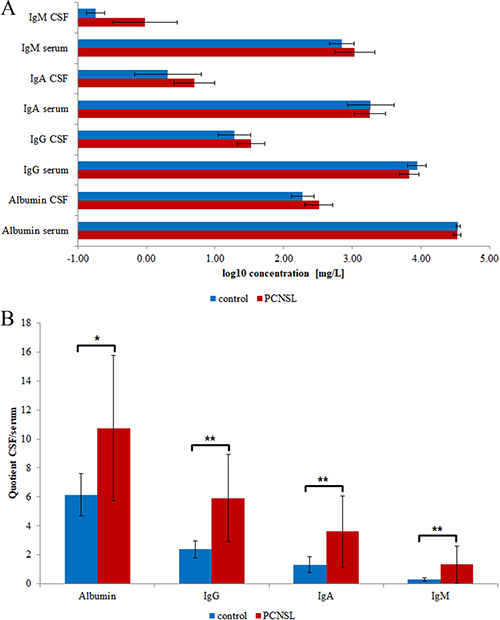 A

IgM CSF

IgM serum

IgA CSF

IgA serum

IgG CSF

IgG serum

Albumin CSF

Albumin serum

-1.00 0.00 1.00 2.00 3.00 4.00 5.00

log10 concentration [mg/L]

control PCNSL

B

18
16
14
12
10
8
6
4
2
0

Quotient CSF/serum

*

**

**

**

Albumin IgG IgA IgM

control PCNSL